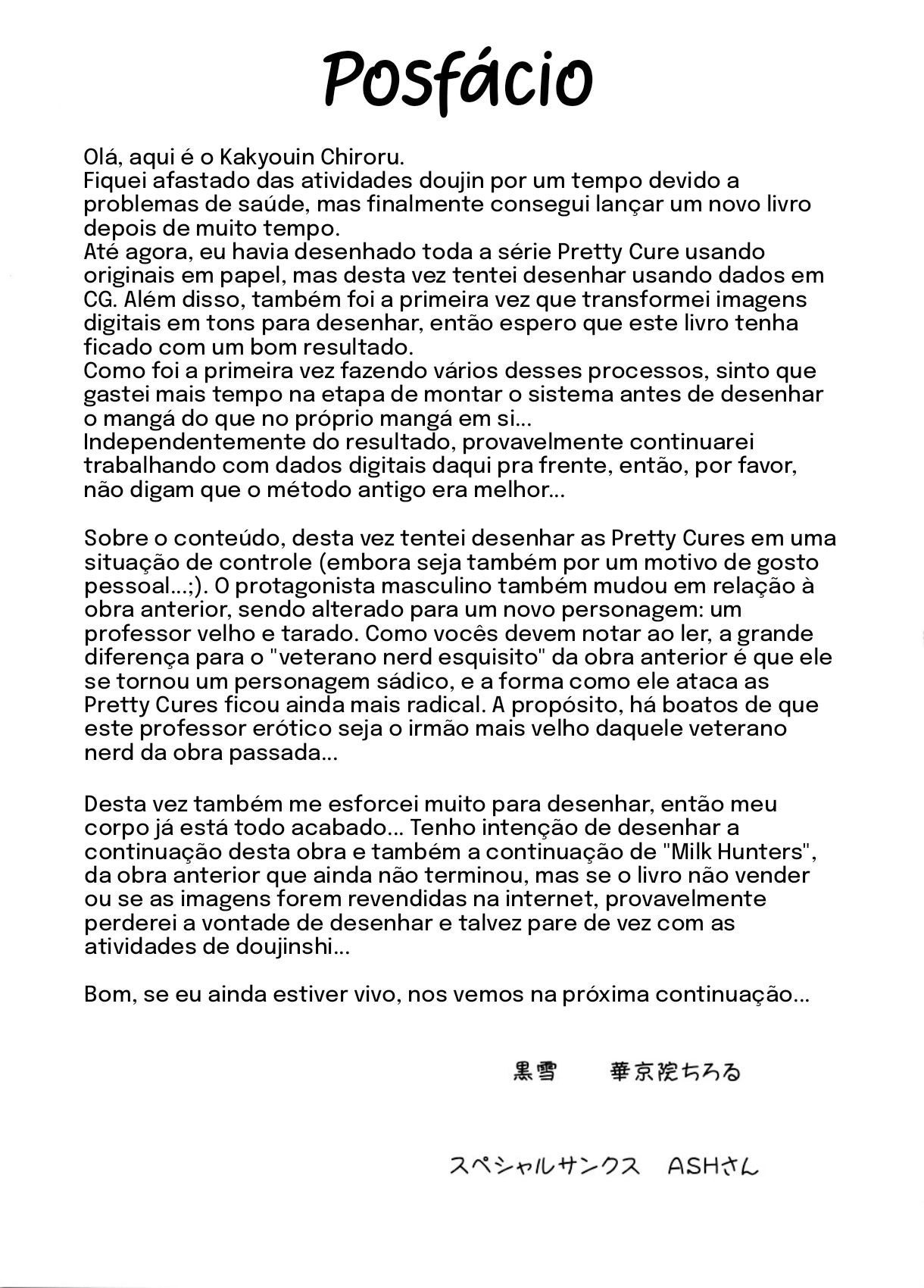 Posfácio

Olá, aqui é o Kakyouin Chiroru.
Fiquei afastado das atividades doujin por um tempo devido a problemas de saúde, mas finalmente consegui lançar um novo livro depois de muito tempo.
Até agora, eu havia desenhado toda a série Pretty Cure usando originais em papel, mas desta vez tentei desenhar usando dados em CG. Além disso, também foi a primeira vez que transformei imagens digitais em tons para desenhar, então espero que este livro tenha ficado com um bom resultado.
Como foi a primeira vez fazendo vários desses processos, sinto que gastei mais tempo na etapa de montar o sistema antes de desenhar o mangá do que no próprio mangá em si...
Independentemente do resultado, provavelmente continuarei trabalhando com dados digitais daqui pra frente, então, por favor, não digam que o método antigo era melhor...

Sobre o conteúdo, desta vez tentei desenhar as Pretty Cures em uma situação de controle (embora seja também por um motivo de gosto pessoal...;). O protagonista masculino também mudou em relação à obra anterior, sendo alterado para um novo personagem: um professor velho e tarado. Como vocês devem notar ao ler, a grande diferença para o "veterano nerd esquisito" da obra anterior é que ele se tornou um personagem sádico, e a forma como ele ataca as Pretty Cures ficou ainda mais radical. A propósito, há boatos de que este professor erótico seja o irmão mais velho daquele veterano nerd da obra passada...

Desta vez também me esforcei muito para desenhar, então meu corpo já está todo acabado... Tenho intenção de desenhar a continuação desta obra e também a continuação de "Milk Hunters", da obra anterior que ainda não terminou, mas se o livro não vender ou se as imagens forem revendidas na internet, provavelmente perderei a vontade de desenhar e talvez pare de vez com as atividades de doujinshi...

Bom, se eu ainda estiver vivo, nos vemos na próxima continuação...

黒雪　華京院ちろる

スペシャルサンクス　ASHさん